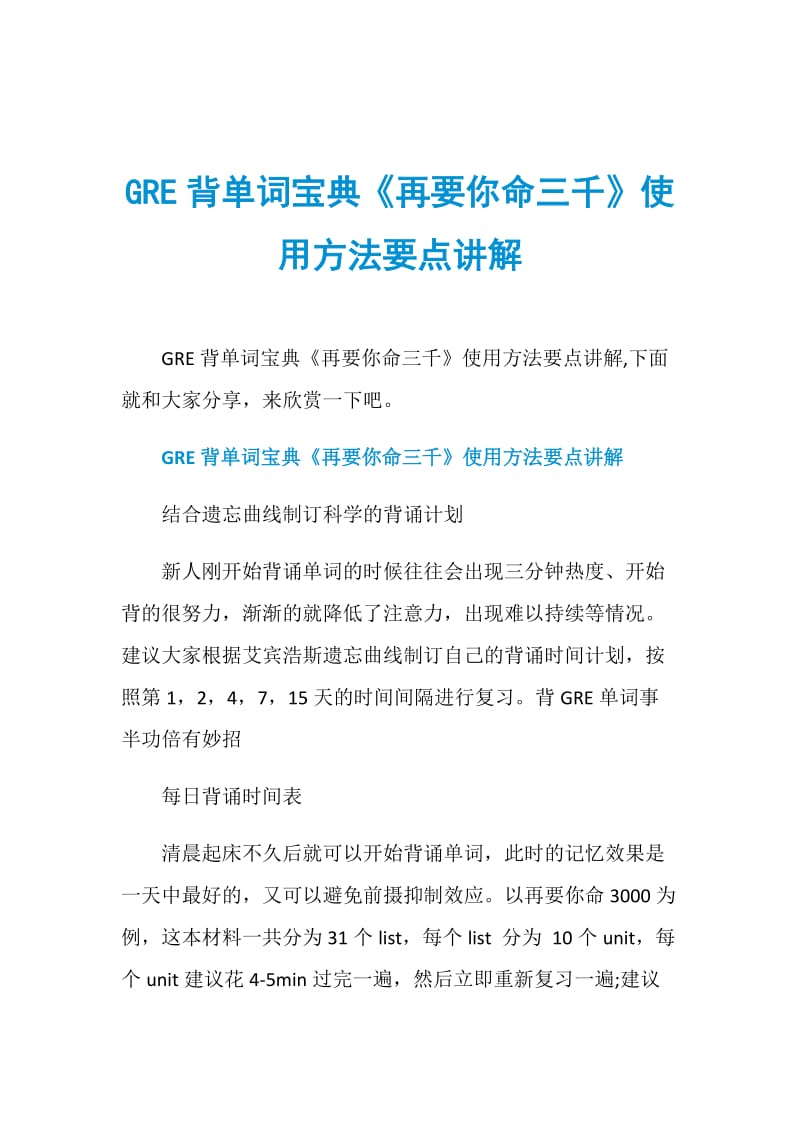 GRE 背单词宝典《再要你命三千》使用方法要点讲解

GRE 背单词宝典《再要你命三千》使用方法要点讲解,下面就和大家分享，来欣赏一下吧。

GRE 背单词宝典《再要你命三千》使用方法要点讲解

结合遗忘曲线制订科学的背诵计划

新人刚开始背诵单词的时候往往会出现三分钟热度、开始背的很努力，渐渐的就降低了注意力，出现难以持续等情况。建议大家根据艾宾浩斯遗忘曲线制订自己的背诵时间计划，按照第 1，2，4，7，15 天的时间间隔进行复习。背 GRE 单词事半功倍有妙招

每日背诵时间表

清晨起床不久后就可以开始背诵单词，此时的记忆效果是一天中最好的，又可以避免前摄抑制效应。以再要你命 3000 为例，这本材料一共分为 31 个 list，每个 list 分为 10 个 unit，每个 unit 建议花 4-5min 过完一遍，然后立即重新复习一遍;建议